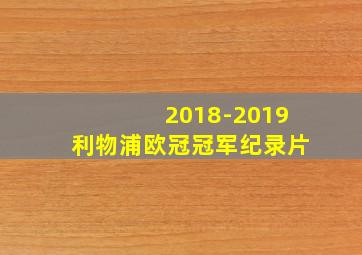 2018-2019
利物浦欧冠冠军纪录片